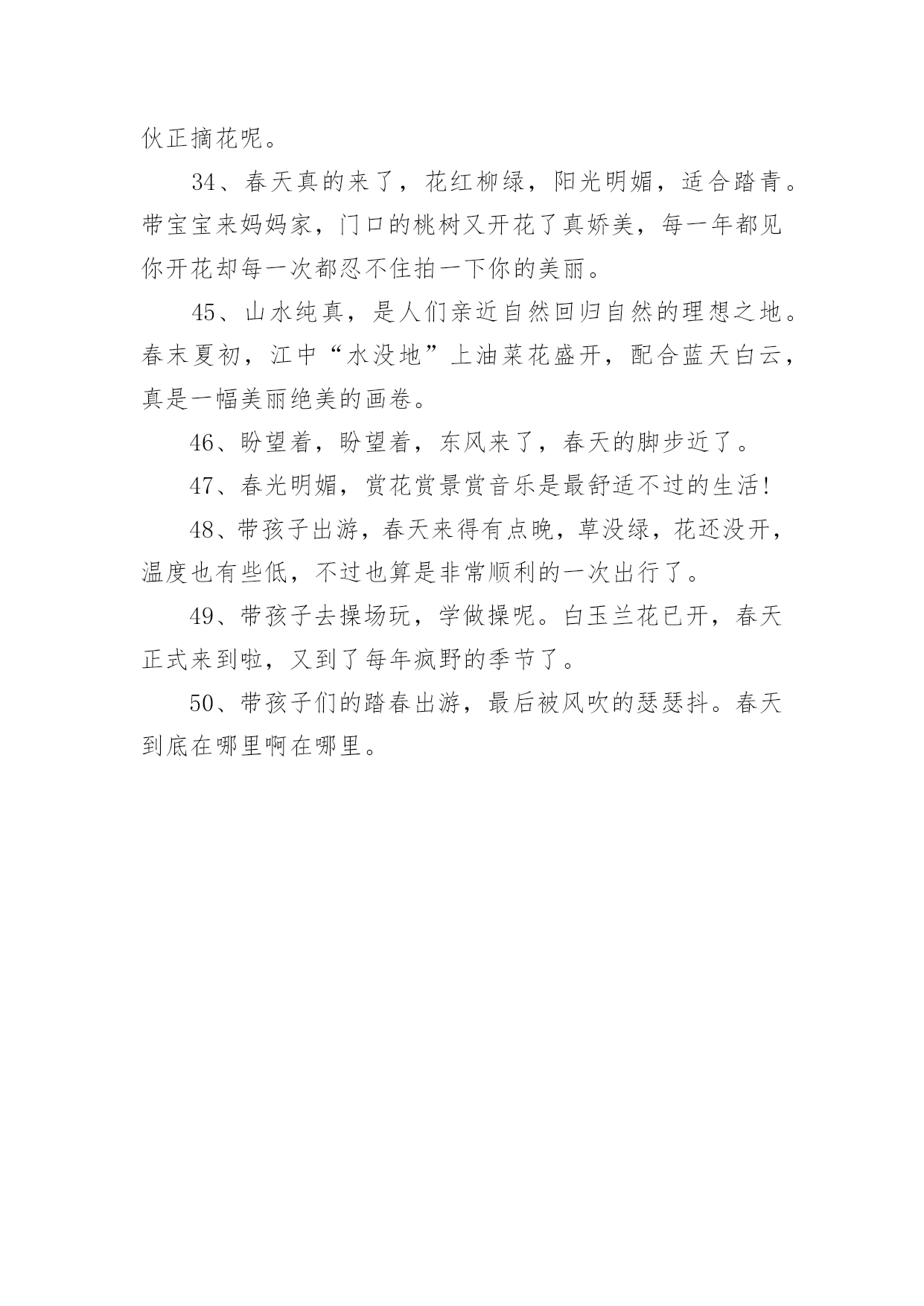 伙正摘花呢。

34、春天真的来了，花红柳绿，阳光明媚，适合踏青。带宝宝来妈妈家，门口的桃树又开花了真娇美，每一年都见你开花却每一次都忍不住拍一下你的美丽。

45、山水纯真，是人们亲近自然回归自然的理想之地。春末夏初，江中“水没地”上油菜花盛开，配合蓝天白云，真是一幅美丽绝美的画卷。

46、盼望着，盼望着，东风来了，春天的脚步近了。

47、春光明媚，赏花赏景赏音乐是最舒适不过的生活!

48、带孩子出游，春天来得有点晚，草没绿，花还没开，温度也有些低，不过也算是非常顺利的一次出行了。

49、带孩子去操场玩，学做操呢。白玉兰花已开，春天正式来到啦，又到了每年疯野的季节了。

50、带孩子们的踏春出游，最后被风吹的瑟瑟抖。春天到底在哪里啊在哪里。